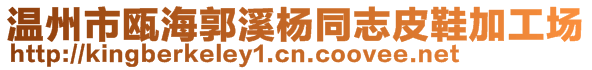 温州市瓯海郭溪杨同志皮鞋加工场
http://kingberkeley1.cn.coovee.net